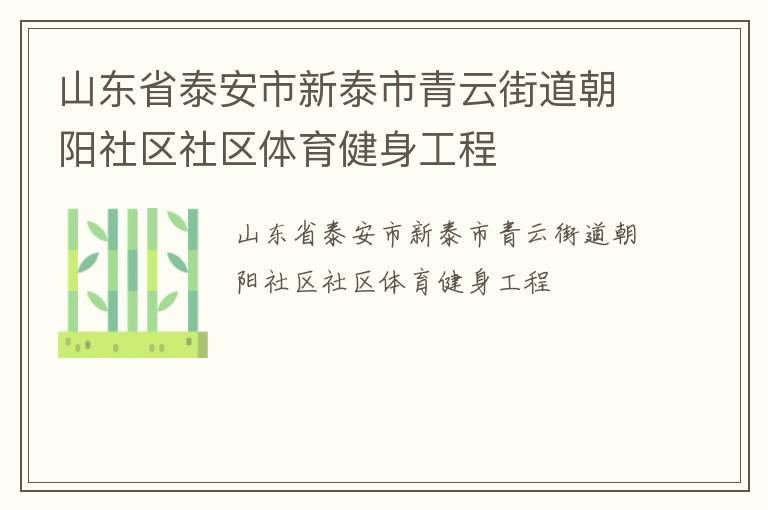 山东省泰安市新泰市青云街道朝阳社区社区体育健身工程

山东省泰安市新泰市青云街道朝阳社区社区体育健身工程